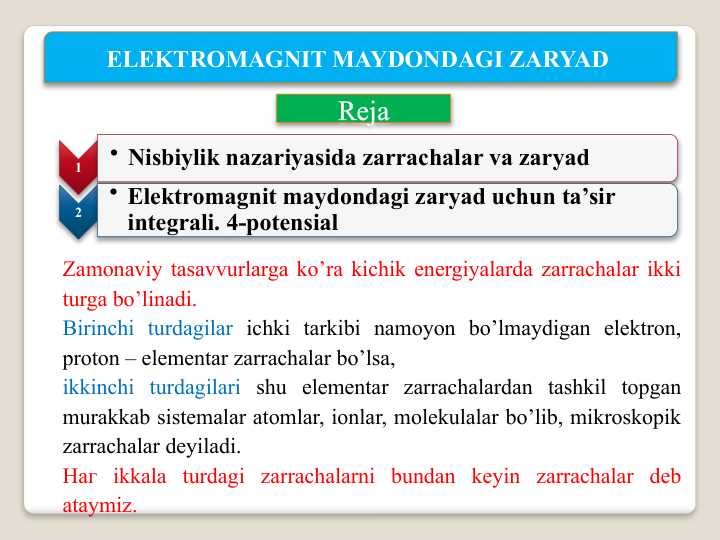 ELEKTROMAGNIT MAYDONDAGI ZARYAD

Reja

1
• Nisbiylik nazariyasida zarrachalar va zaryad

2
• Elektromagnit maydondagi zaryad uchun ta’sir integrali. 4-potensial

Zamonaviy tasavvurlarga ko’ra kichik energiyalarda zarrachalar ikki turga bo’linadi.

Birinchi turdagilar ichki tarkibi namoyon bo’lmaydigan elektron, proton – elementar zarrachalar bo’lsa,

ikkinchi turdagilari shu elementar zarrachalardan tashkil topgan murakkab sistemalar atomlar, ionlar, molekulalar bo’lib, mikroskopik zarrachalar deyiladi.

Har ikkala turdagi zarrachalarni bundan keyin zarrachalar deb ataymiz.